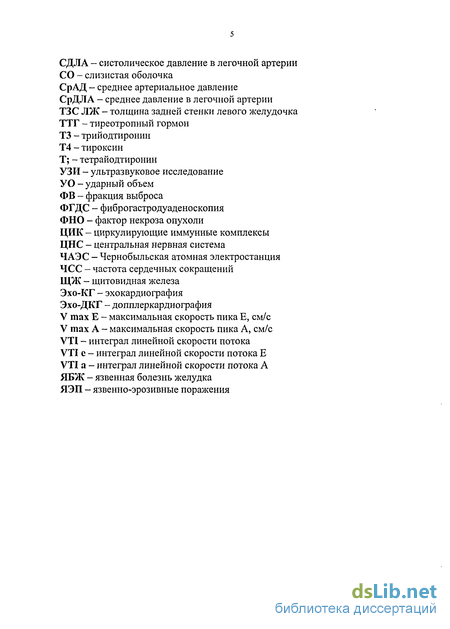 5

СДЛА – систолическое давление в легочной артерии
СО – слизистая оболочка
СрАД – среднее артериальное давление
СрДЛА – среднее давление в легочной артерии
ТЗС ЛЖ – толщина задней стенки левого желудочка
ТТГ – тиреотропный гормон
Т3 – трийодтиронин
Т4 – тироксин
Т; – тетрайодтиронин
УЗИ – ультразвуковое исследование
УО – ударный объем
ФВ – фракция выброса
ФГДС – фиброгастродуаденоскопия
ФНО – фактор некроза опухоли
ЦИК – циркулирующие иммунные комплексы
ЦНС – центральная нервная система
ЧАЭС – Чернобыльская атомная электростанция
ЧСС – частота сердечных сокращений
ЩЖ – щитовидная железа
Эхо-КГ – эхокардиография
Эхо-ДКГ – допплеркардиография
V max E – максимальная скорость пика Е, см/с
V max A – максимальная скорость пика А, см/с
VTI – интеграл линейной скорости потока
VTI e – интеграл линейной скорости потока Е
VTI a – интеграл линейной скорости потока А
ЯБЖ – язвенная болезнь желудка
ЯЭП – язвенно-эрозивные поражения

dsLib.net
библиотека диссертаций